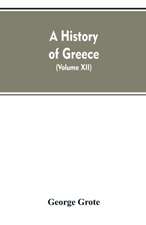 A History of Greece
(Volume XII)

George Grote